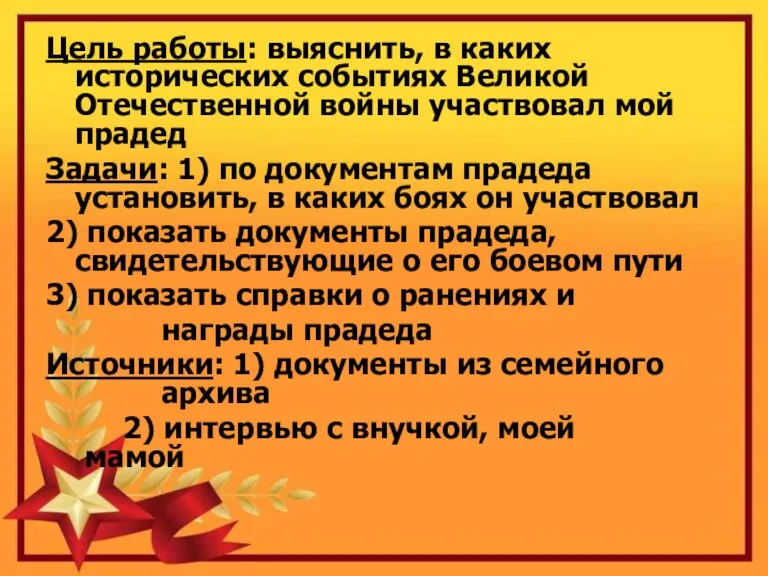 Цель работы: выяснить, в каких исторических событиях Великой Отечественной войны участвовал мой прадед

Задачи: 1) по документам прадеда установить, в каких боях он участвовал

2) показать документы прадеда, свидетельствующие о его боевом пути

3) показать справки о ранениях и награды прадеда

Источники: 1) документы из семейного архива

2) интервью с внучкой, моей мамой